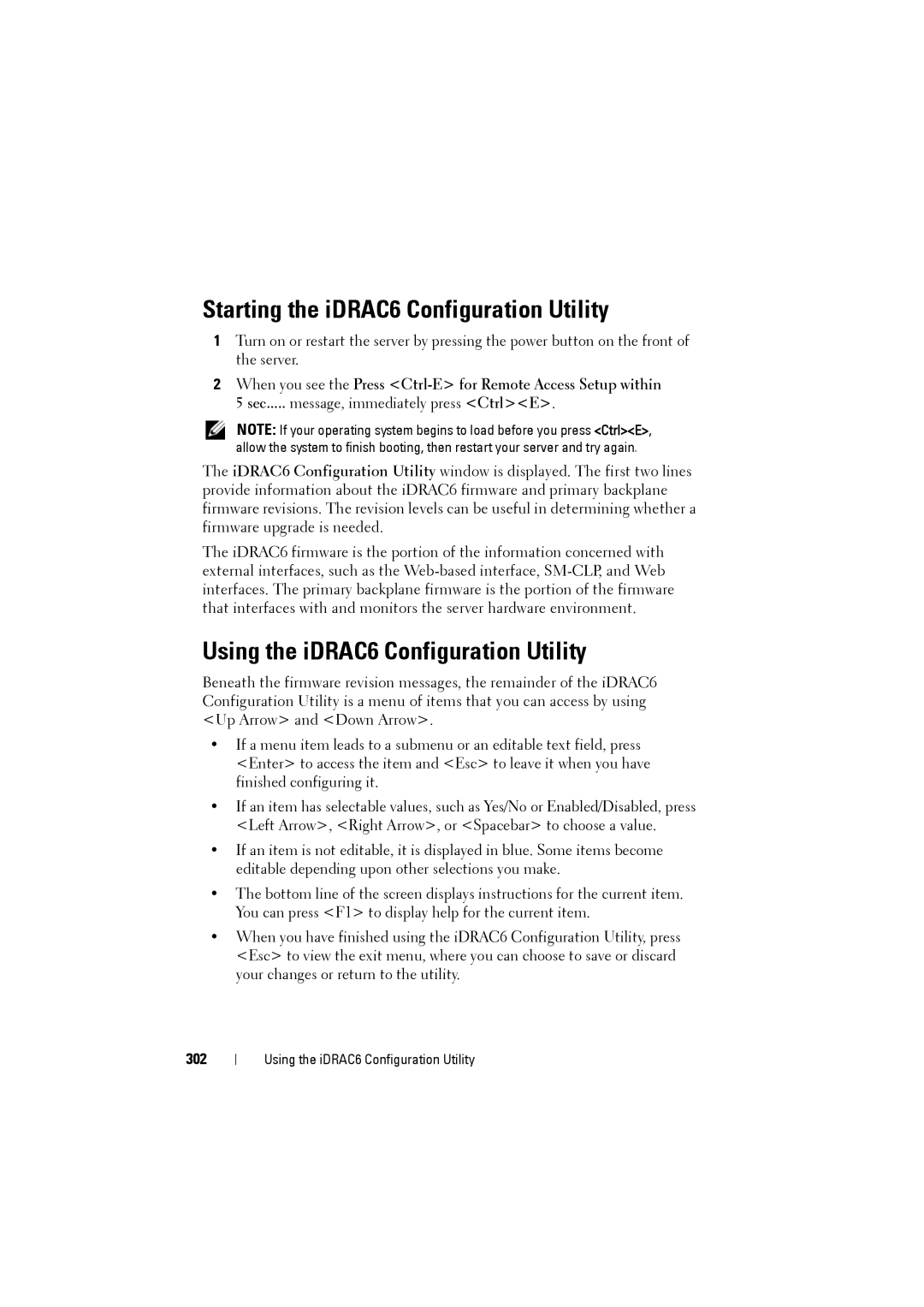 Starting the iDRAC6 Configuration Utility

1 Turn on or restart the server by pressing the power button on the front of the server.

2 When you see the Press <Ctrl-E> for Remote Access Setup within 5 sec..... message, immediately press <Ctrl><E>.

NOTE: If your operating system begins to load before you press <Ctrl><E>, allow the system to finish booting, then restart your server and try again.

The iDRAC6 Configuration Utility window is displayed. The first two lines provide information about the iDRAC6 firmware and primary backplane firmware revisions. The revision levels can be useful in determining whether a firmware upgrade is needed.

The iDRAC6 firmware is the portion of the information concerned with external interfaces, such as the Web-based interface, SM-CLP, and Web interfaces. The primary backplane firmware is the portion of the firmware that interfaces with and monitors the server hardware environment.

Using the iDRAC6 Configuration Utility

Beneath the firmware revision messages, the remainder of the iDRAC6 Configuration Utility is a menu of items that you can access by using <Up Arrow> and <Down Arrow>.

• If a menu item leads to a submenu or an editable text field, press <Enter> to access the item and <Esc> to leave it when you have finished configuring it.

• If an item has selectable values, such as Yes/No or Enabled/Disabled, press <Left Arrow>, <Right Arrow>, or <Spacebar> to choose a value.

• If an item is not editable, it is displayed in blue. Some items become editable depending upon other selections you make.

• The bottom line of the screen displays instructions for the current item. You can press <F1> to display help for the current item.

• When you have finished using the iDRAC6 Configuration Utility, press <Esc> to view the exit menu, where you can choose to save or discard your changes or return to the utility.

302 | Using the iDRAC6 Configuration Utility